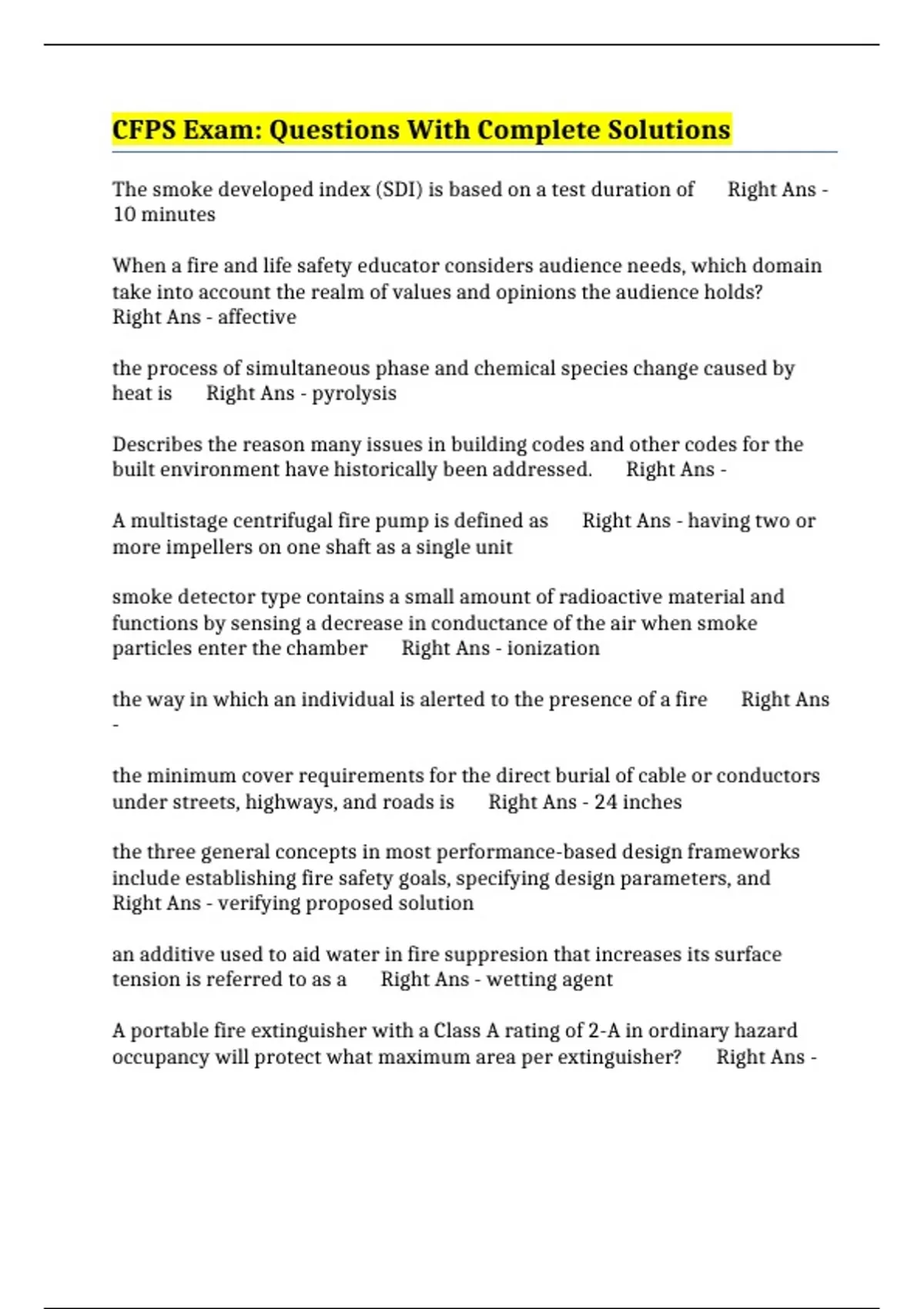 CFPS Exam: Questions With Complete Solutions

The smoke developed index (SDI) is based on a test duration of Right Ans - 10 minutes

When a fire and life safety educator considers audience needs, which domain take into account the realm of values and opinions the audience holds? Right Ans - affective

the process of simultaneous phase and chemical species change caused by heat is Right Ans - pyrolysis

Describes the reason many issues in building codes and other codes for the built environment have historically been addressed. Right Ans -

A multistage centrifugal fire pump is defined as Right Ans - having two or more impellers on one shaft as a single unit

smoke detector type contains a small amount of radioactive material and functions by sensing a decrease in conductance of the air when smoke particles enter the chamber Right Ans - ionization

the way in which an individual is alerted to the presence of a fire Right Ans -

the minimum cover requirements for the direct burial of cable or conductors under streets, highways, and roads is Right Ans - 24 inches

the three general concepts in most performance-based design frameworks include establishing fire safety goals, specifying design parameters, and Right Ans - verifying proposed solution

an additive used to aid water in fire suppresion that increases its surface tension is referred to as a Right Ans - wetting agent

A portable fire extinguisher with a Class A rating of 2-A in ordinary hazard occupancy will protect what maximum area per extinguisher? Right Ans -